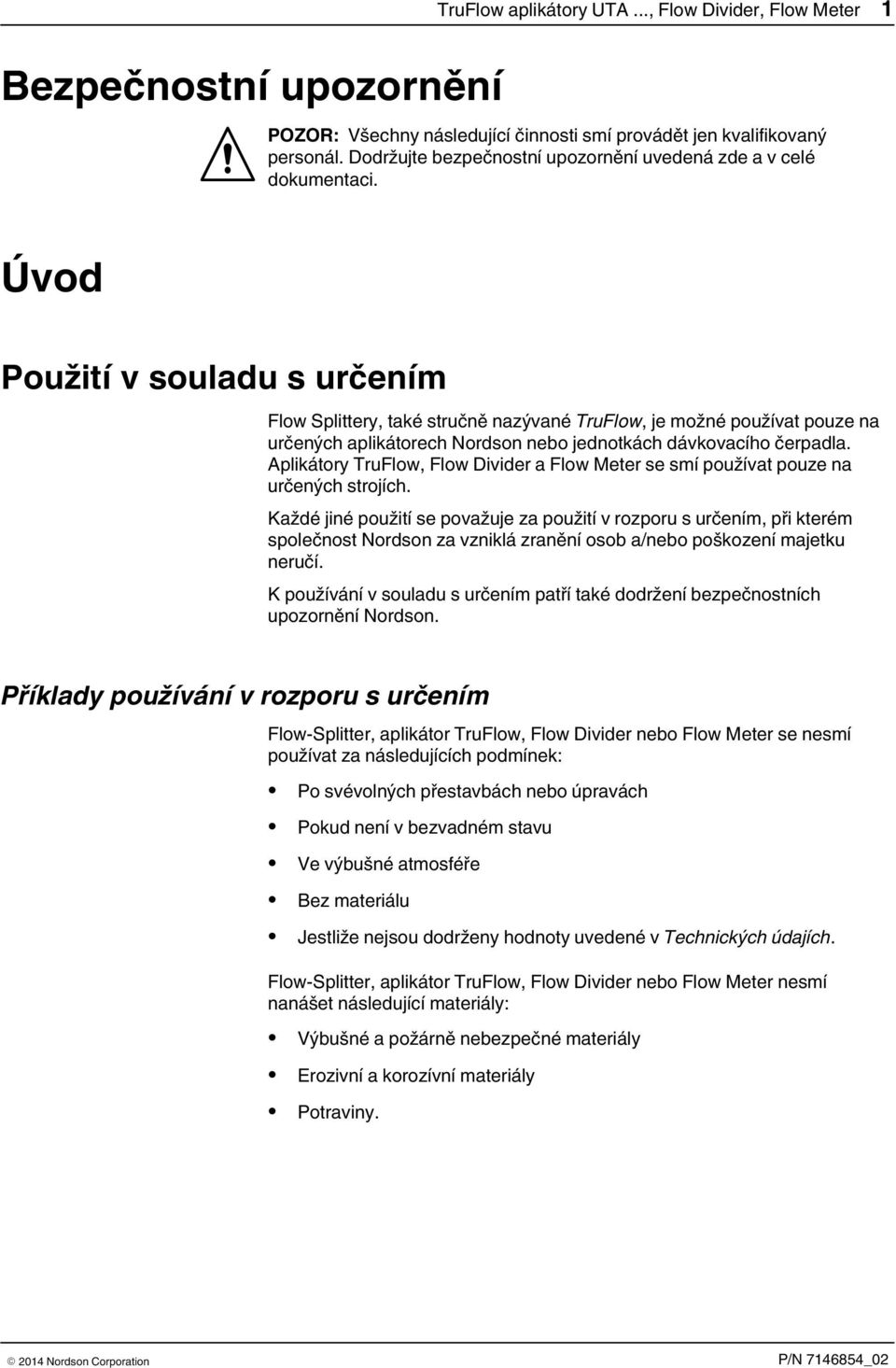 TruFlow aplikátory UTA ..., Flow Divider, Flow Meter 1

Bezpečnostní upozornění

POZOR: Všechny následující činnosti smí provádět jen kvalifikovaný personál. Dodržujte bezpečnostní upozornění uvedená zde a v celé dokumentaci.

Úvod

Použití v souladu s určením

Flow Splittery, také stručně nazývané TruFlow, je možné používat pouze na určených aplikátorech Nordson nebo jednotkách dávkovacího čerpadla. Aplikátory TruFlow, Flow Divider a Flow Meter se smí používat pouze na určených strojích.

Každé jiné použití se považuje za použití v rozporu s určením, při kterém společnost Nordson za vzniklá zranění osob a/nebo poškození majetku neručí.

K používání v souladu s určením patří také dodržení bezpečnostních upozornění Nordson.

Příklady používání v rozporu s určením

Flow-Splitter, aplikátor TruFlow, Flow Divider nebo Flow Meter se nesmí používat za následujících podmínek:

• Po svévolných přestavbách nebo úpravách
• Pokud není v bezvadném stavu
• Ve výbušné atmosféře
• Bez materiálu
• Jestliže nejsou dodrženy hodnoty uvedené v Technických údajích.

Flow-Splitter, aplikátor TruFlow, Flow Divider nebo Flow Meter nesmí nanášet následující materiály:

• Výbušné a požárně nebezpečné materiály
• Erozivní a korozívní materiály
• Potraviny.

© 2014 Nordson Corporation

P/N 7146854_02